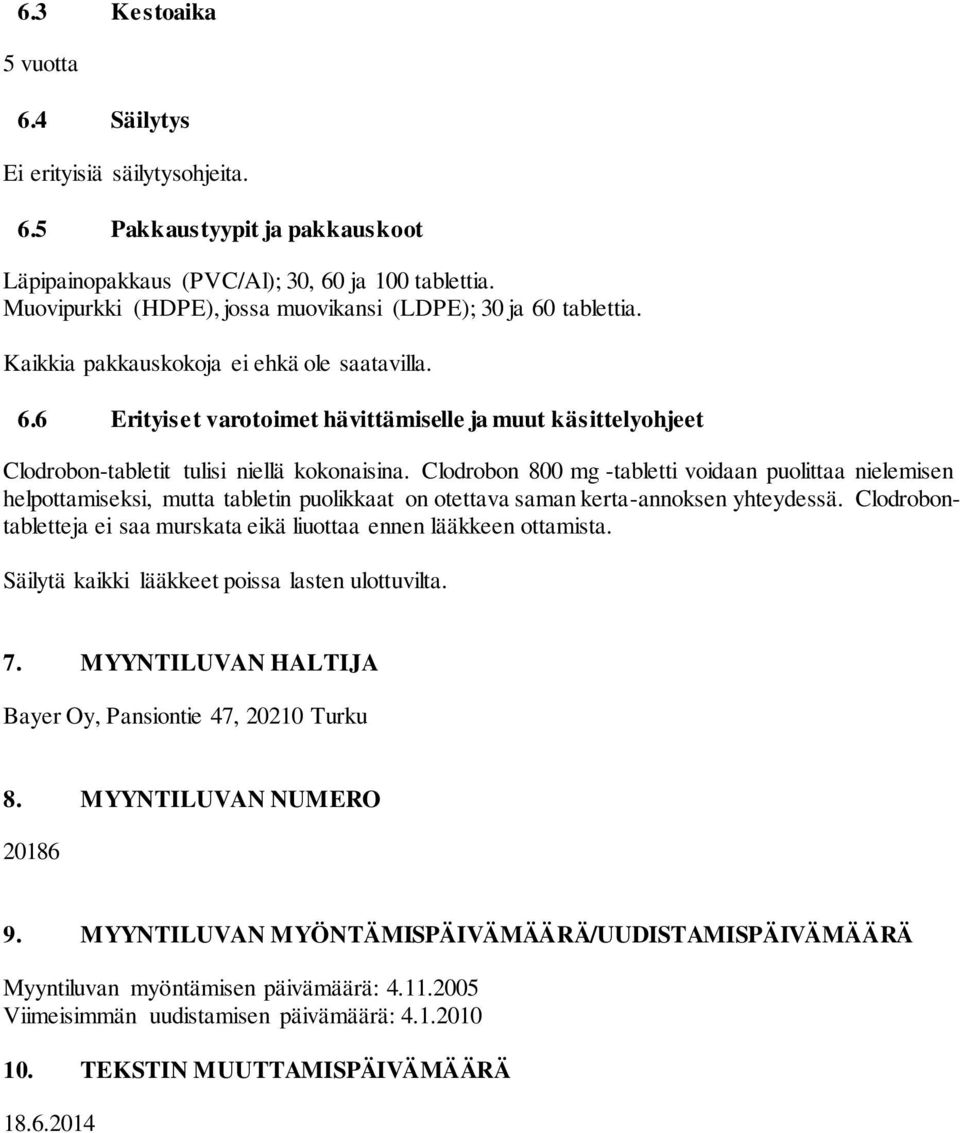 6.3 Kestoaika

5 vuotta

6.4 Säilytys

Ei erityisiä säilytysohjeita.

6.5 Pakkaustyypit ja pakkauskoot

Läpipainopakkaus (PVC/Al); 30, 60 ja 100 tablettia.
Muovipurkki (HDPE), jossa muovikansi (LDPE); 30 ja 60 tablettia.

Kaikkia pakkauskokoja ei ehkä ole saatavilla.

6.6 Erityiset varotoimet hävittämiselle ja muut käsittelyohjeet

Clodrobon-tabletit tulisi niellä kokonaisina. Clodrobon 800 mg -tabletti voidaan puolittaa nielemisen helpottamiseksi, mutta tabletin puolikkaat on otettava saman kerta-annoksen yhteydessä. Clodrobon-tabletteja ei saa murskata eikä liuottaa ennen lääkkeen ottamista.

Säilytä kaikki lääkkeet poissa lasten ulottuvilta.

7. MYYNTILUVAN HALTIJA

Bayer Oy, Pansiontie 47, 20210 Turku

8. MYYNTILUVAN NUMERO

20186

9. MYYNTILUVAN MYÖNTÄMISPÄIVÄMÄÄRÄ/UUDISTAMISPÄIVÄMÄÄRÄ

Myyntiluvan myöntämisen päivämäärä: 4.11.2005
Viimeisimmän uudistamisen päivämäärä: 4.1.2010

10. TEKSTIN MUUTTAMISPÄIVÄMÄÄRÄ

18.6.2014